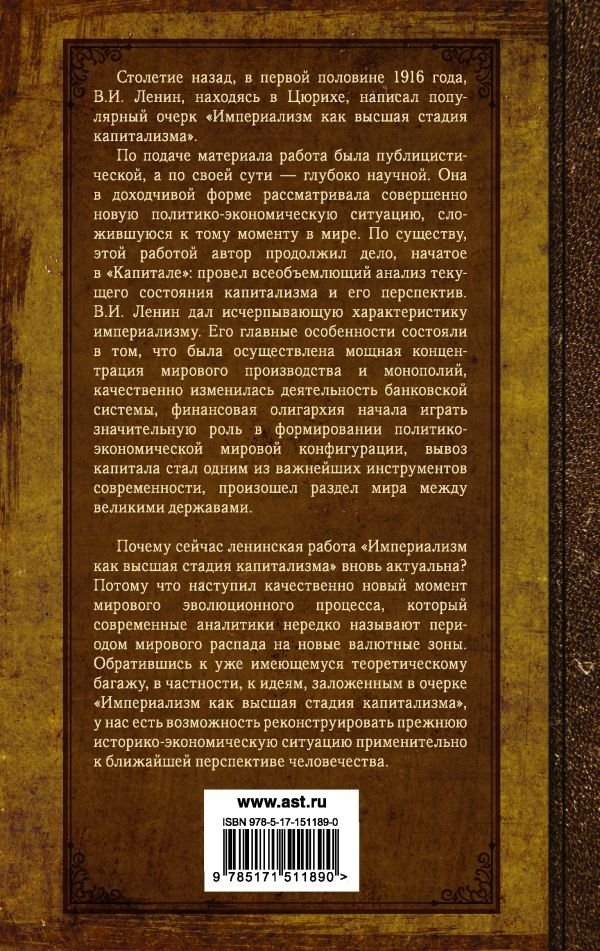 Столетие назад, в первой половине 1916 года, В.И. Ленин, находясь в Цюрихе, написал популярный очерк «Империализм как высшая стадия капитализма».

По подаче материала работа была публицистической, а по своей сути — глубоко научной. Она в доходчивой форме рассматривала совершенно новую политико-экономическую ситуацию, сложившуюся к тому моменту в мире. По существу, этой работой автор продолжил дело, начатое в «Капитале»: провел всеобъемлющий анализ текущего состояния капитализма и его перспектив. В.И. Ленин дал исчерпывающую характеристику империализму. Его главные особенности состояли в том, что была осуществлена мощная концентрация мирового производства и монополий, качественно изменилась деятельность банковской системы, финансовая олигархия начала играть значительную роль в формировании политико-экономической мировой конфигурации, вывоз капитала стал одним из важнейших инструментов современности, произошел раздел мира между великими державами.

Почему сейчас ленинская работа «Империализм как высшая стадия капитализма» вновь актуальна? Потому что наступил качественно новый момент мирового эволюционного процесса, который современные аналитики нередко называют периодом мирового распада на новые валютные зоны. Обратившись к уже имеющемуся теоретическому багажу, в частности, к идеям, заложенным в очерке «Империализм как высшая стадия капитализма», у нас есть возможность реконструировать прежнюю историко-экономическую ситуацию применительно к ближайшей перспективе человечества.

www.ast.ru
ISBN 978-5-17-151189-0
9 785171 511890 >